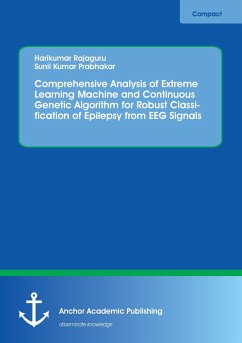 Compact

Harikumar Rajaguru
Sunil Kumar Prabhakar

Comprehensive Analysis of Extreme Learning Machine and Continuous Genetic Algorithm for Robust Classification of Epilepsy from EEG Signals

Anchor Academic Publishing
disseminate knowledge